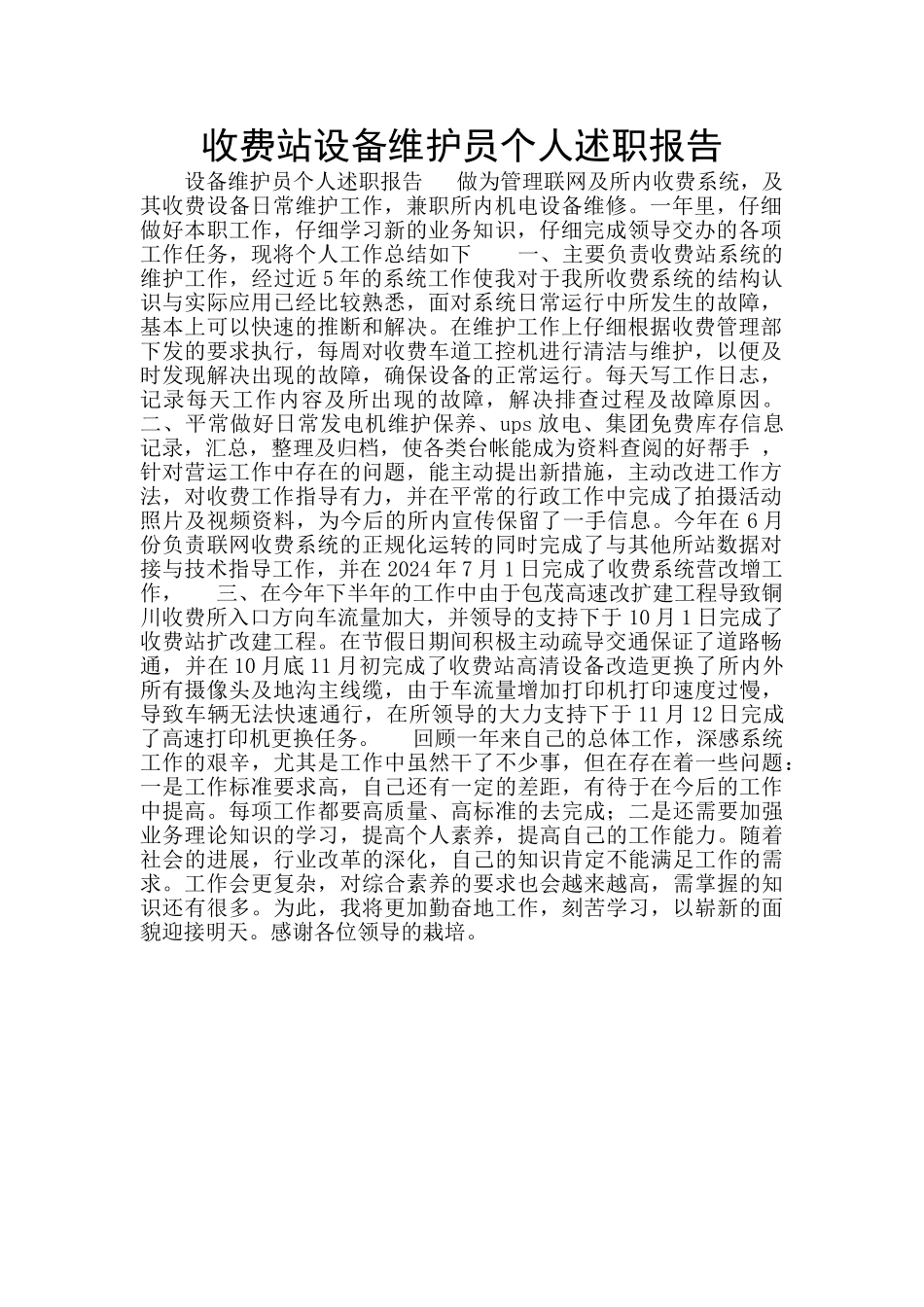 收费站设备维护员个人述职报告

设备维护员个人述职报告　　做为管理联网及所内收费系统，及其收费设备日常维护工作，兼职所内机电设备维修。一年里，仔细做好本职工作，仔细学习新的业务知识，仔细完成领导交办的各项工作任务，现将个人工作总结如下　　一、主要负责收费站系统的维护工作，经过近5年的系统工作使我对于我所收费系统的结构认识与实际应用已经比较熟悉，面对系统日常运行中所发生的故障，基本上可以快速的推断和解决。在维护工作上仔细根据收费管理部下发的要求执行，每周对收费车道工控机进行清洁与维护，以便及时发现解决出现的故障，确保设备的正常运行。每天写工作日志，记录每天工作内容及所出现的故障，解决排查过程及故障原因。二、平常做好日常发电机维护保养、ups放电、集团免费库存信息记录，汇总，整理及归档，使各类台帐能成为资料查阅的好帮手 ，针对营运工作中存在的问题，能主动提出新措施，主动改进工作方法，对收费工作指导有力，并在平常的行政工作中完成了拍摄活动照片及视频资料，为今后的所内宣传保留了一手信息。今年在6月份负责联网收费系统的正规化运转的同时完成了与其他所站数据对接与技术指导工作，并在2024年7月1日完成了收费系统营改增工作，　　三、在今年下半年的工作中由于包茂高速改扩建工程导致铜川收费所入口方向车流量加大，并领导的支持下于10月1日完成了收费站扩改建工程。在节假日期间积极主动疏导交通保证了道路畅通，并在10月底11月初完成了收费站高清设备改造更换了所内外所有摄像头及地沟主线缆，由于车流量增加打印机打印速度过慢，导致车辆无法快速通行，在所领导的大力支持下于11月12日完成了高速打印机更换任务。　　回顾一年来自己的总体工作，深感系统工作的艰辛，尤其是工作中虽然干了不少事，但在存在着一些问题：一是工作标准要求高，自己还有一定的差距，有待于在今后的工作中提高。每项工作都要高质量、高标准的去完成；二是还需要加强业务理论知识的学习，提高个人素养，提高自己的工作能力。随着社会的进展，行业改革的深化，自己的知识肯定不能满足工作的需求。工作会更复杂，对综合素养的要求也会越来越高，需掌握的知识还有很多。为此，我将更加勤奋地工作，刻苦学习，以崭新的面貌迎接明天。感谢各位领导的栽培。